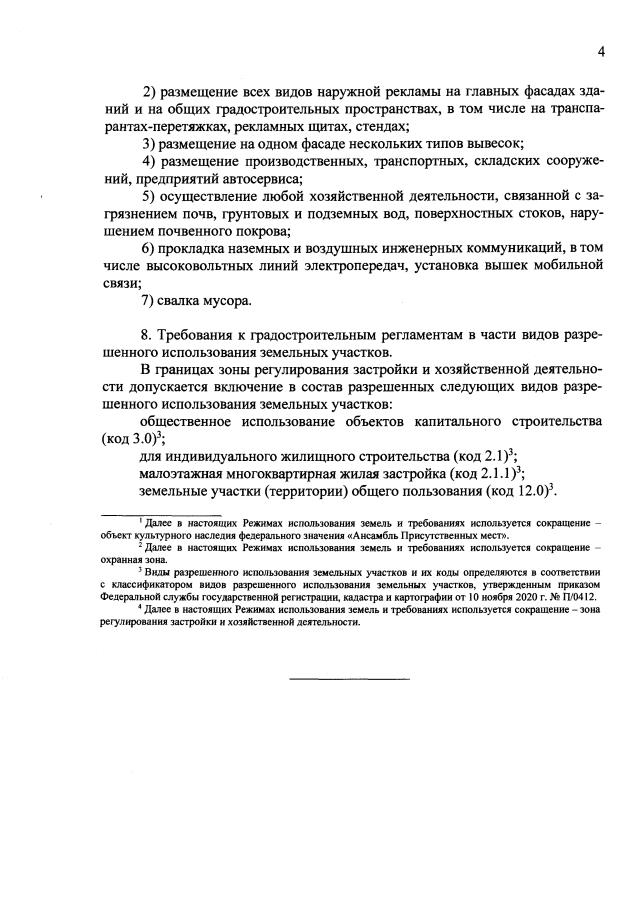 4

2) размещение всех видов наружной рекламы на главных фасадах зданий и на общих градостроительных пространствах, в том числе на транспарантах-перетяжках, рекламных щитах, стендах;

3) размещение на одном фасаде нескольких типов вывесок;

4) размещение производственных, транспортных, складских сооружений, предприятий автосервиса;

5) осуществление любой хозяйственной деятельности, связанной с загрязнением почв, грунтовых и подземных вод, поверхностных стоков, нарушением почвенного покрова;

6) прокладка наземных и воздушных инженерных коммуникаций, в том числе высоковольтных линий электропередач, установка вышек мобильной связи;

7) свалка мусора.

8. Требования к градостроительным регламентам в части видов разрешенного использования земельных участков.

В границах зоны регулирования застройки и хозяйственной деятельности допускается включение в состав разрешенных следующих видов разрешенного использования земельных участков:

общественное использование объектов капитального строительства (код 3.0)$^3$;

для индивидуального жилищного строительства (код 2.1)$^3$;

малоэтажная многоквартирная жилая застройка (код 2.1.1)$^3$;

земельные участки (территории) общего пользования (код 12.0)$^3$.

$^1$ Далее в настоящих Режимах использования земель и требованиях используется сокращение – объект культурного наследия федерального значения «Ансамбль Присутственных мест».

$^2$ Далее в настоящих Режимах использования земель и требованиях используется сокращение – охранная зона.

$^3$ Виды разрешенного использования земельных участков и их коды определяются в соответствии с классификатором видов разрешенного использования земельных участков, утвержденным приказом Федеральной службы государственной регистрации, кадастра и картографии от 10 ноября 2020 г. № П/0412.

$^4$ Далее в настоящих Режимах использования земель и требованиях используется сокращение – зона регулирования застройки и хозяйственной деятельности.